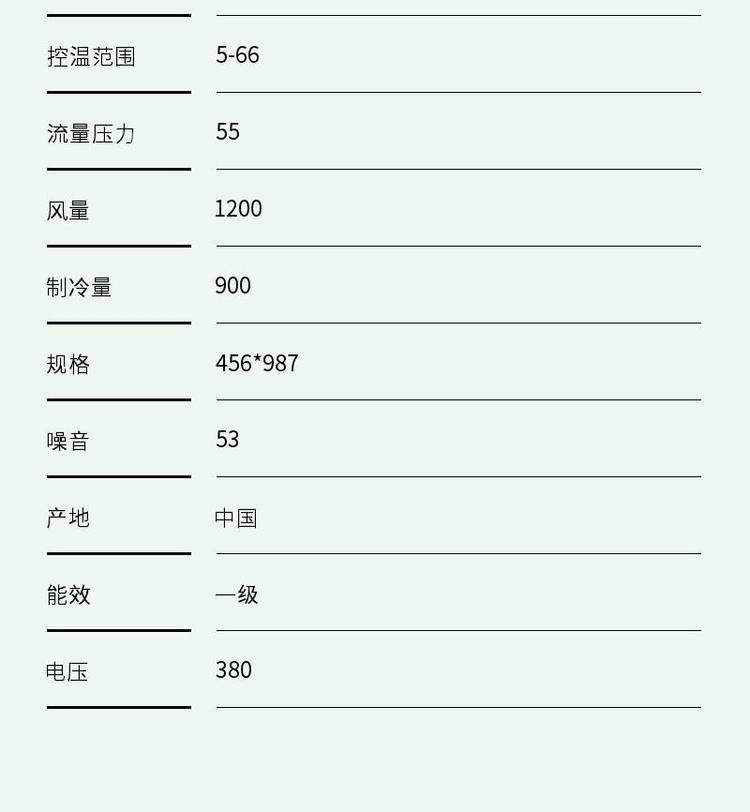 控温范围 5-66

流量压力 55

风量 1200

制冷量 900

规格 456*987

噪音 53

产地 中国

能效 一级

电压 380